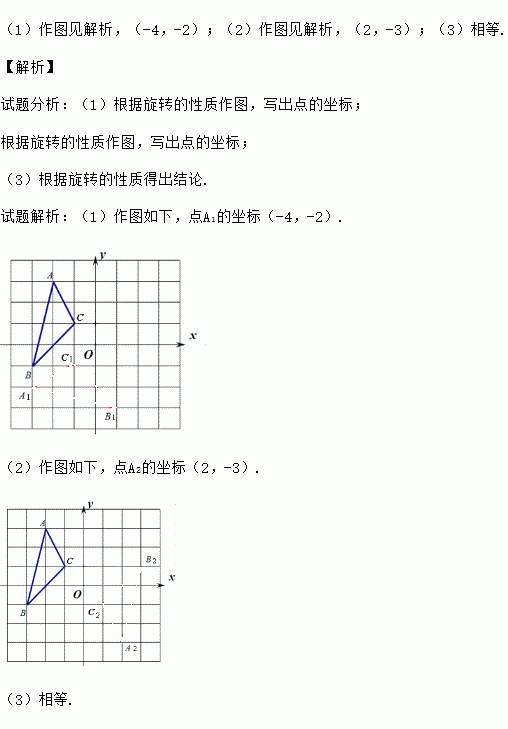 （1）作图见解析，（-4，-2）；（2）作图见解析，（2，-3）；（3）相等.

【解析】

试题分析：（1）根据旋转的性质作图，写出点的坐标；

根据旋转的性质作图，写出点的坐标；

（3）根据旋转的性质得出结论.

试题解析：（1）作图如下，点$A_1$的坐标（-4，-2）.

y
A
C
x
$C_1$
O
B
$A_1$
$B_1$

（2）作图如下，点$A_2$的坐标（2，-3）.

y
A
C
$B_3$
x
O
B
$C_2$
$A_2$

（3）相等.